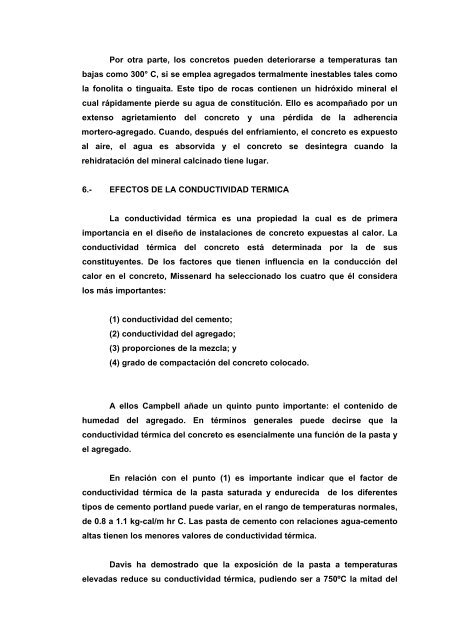 Por otra parte, los concretos pueden deteriorarse a temperaturas tan bajas como 300° C, si se emplea agregados termalmente inestables tales como la fonolita o tinguaita. Este tipo de rocas contienen un hidróxido mineral el cual rápidamente pierde su agua de constitución. Ello es acompañado por un extenso agrietamiento del concreto y una pérdida de la adherencia mortero-agregado. Cuando, después del enfriamiento, el concreto es expuesto al aire, el agua es absorvida y el concreto se desintegra cuando la rehidratación del mineral calcinado tiene lugar.

6.- EFECTOS DE LA CONDUCTIVIDAD TERMICA

La conductividad térmica es una propiedad la cual es de primera importancia en el diseño de instalaciones de concreto expuestas al calor. La conductividad térmica del concreto está determinada por la de sus constituyentes. De los factores que tienen influencia en la conducción del calor en el concreto, Missenard ha seleccionado los cuatro que él considera los más importantes:

(1) conductividad del cemento;
(2) conductividad del agregado;
(3) proporciones de la mezcla; y
(4) grado de compactación del concreto colocado.

A ellos Campbell añade un quinto punto importante: el contenido de humedad del agregado. En términos generales puede decirse que la conductividad térmica del concreto es esencialmente una función de la pasta y el agregado.

En relación con el punto (1) es importante indicar que el factor de conductividad térmica de la pasta saturada y endurecida de los diferentes tipos de cemento portland puede variar, en el rango de temperaturas normales, de 0.8 a 1.1 kg-cal/m hr C. Las pasta de cemento con relaciones agua-cemento altas tienen los menores valores de conductividad térmica.

Davis ha demostrado que la exposición de la pasta a temperaturas elevadas reduce su conductividad térmica, pudiendo ser a 750ºC la mitad del